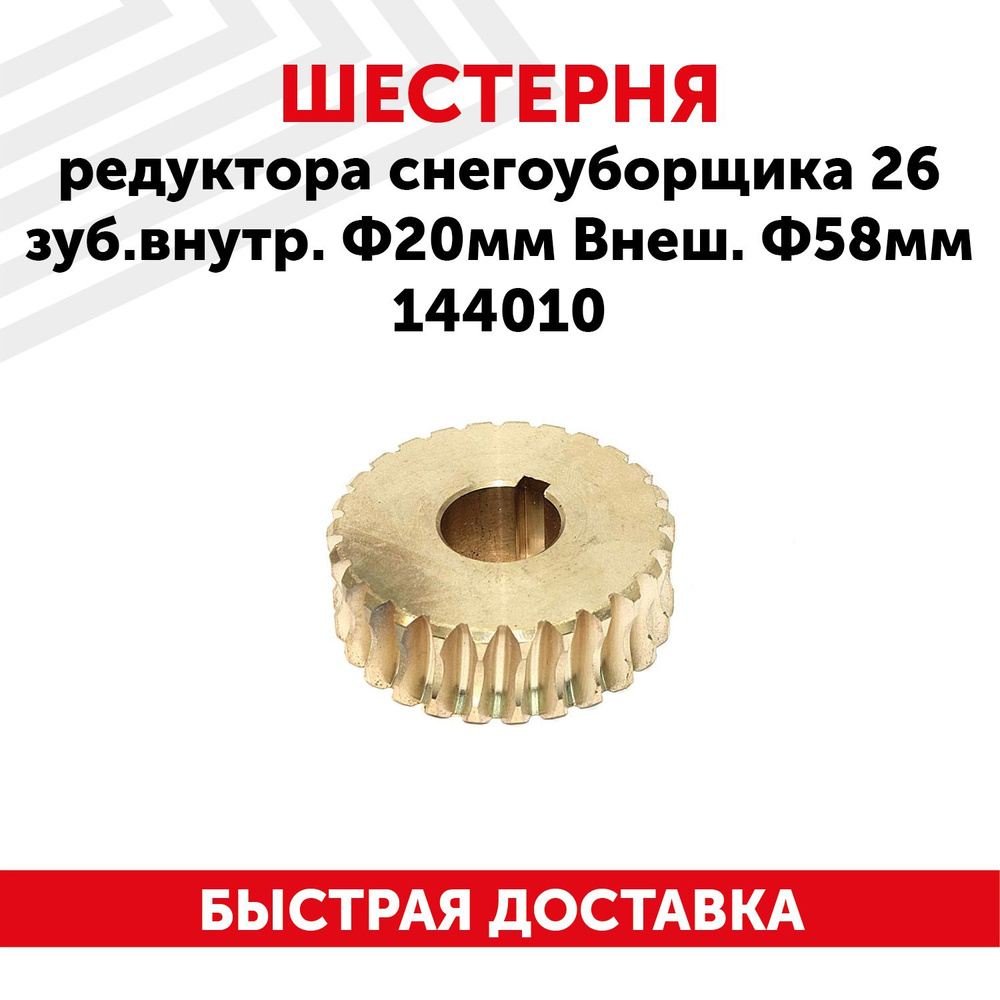 ШЕСТЕРНЯ

редуктора снегоуборщика 26 зуб.внутр. Ф20мм Внеш. Ф58мм 144010

БЫСТРАЯ ДОСТАВКА